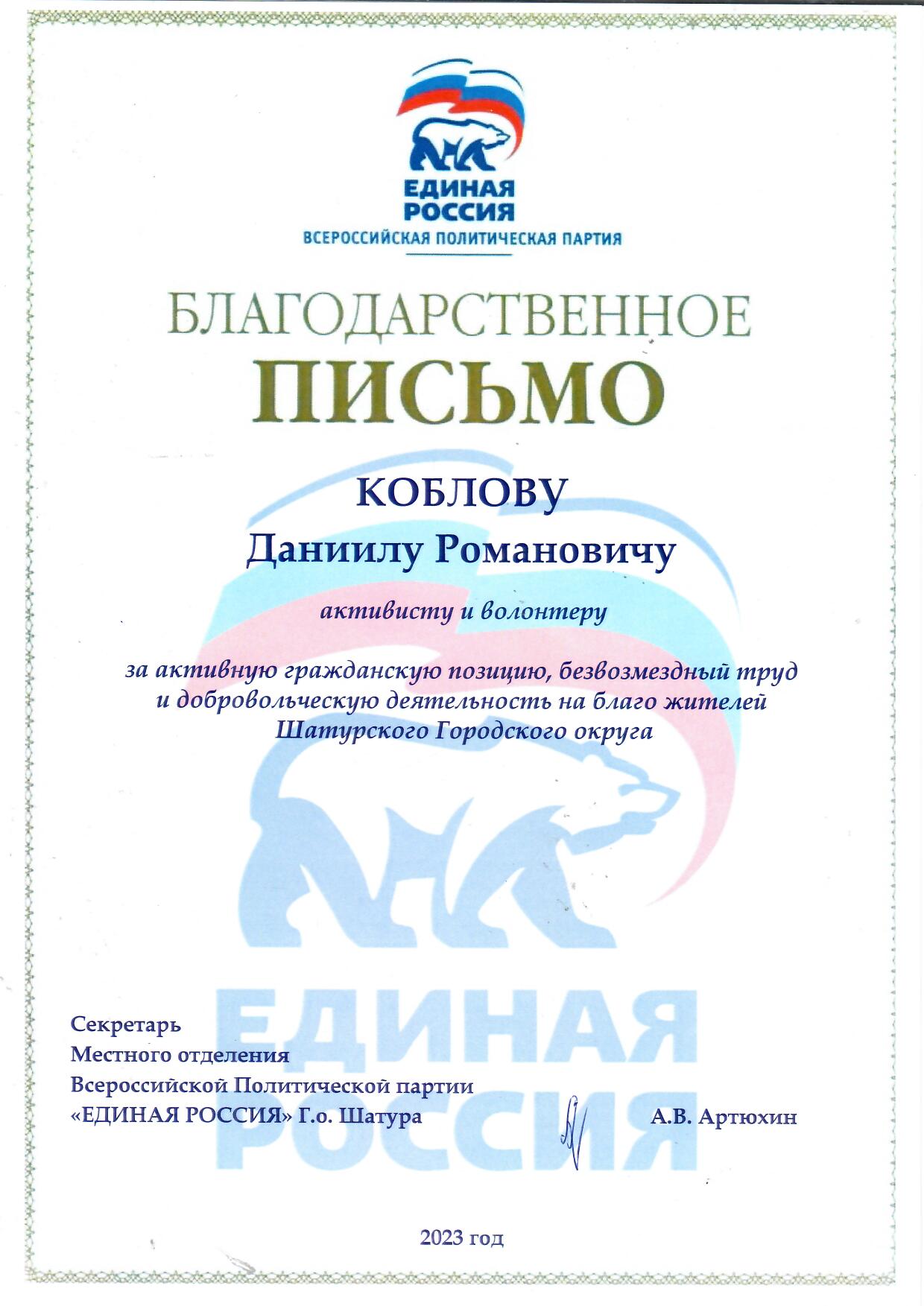 ЕДИНАЯ РОССИЯ
ВСЕРОССИЙСКАЯ ПОЛИТИЧЕСКАЯ ПАРТИЯ

БЛАГОДАРСТВЕННОЕ
ПИСЬМО

КОБЛОВУ
Даниилу Романовичу

активисту и волонтеру

за активную гражданскую позицию, безвозмездный труд и добровольческую деятельность на благо жителей Шатурского Городского округа

ЕДИНАЯ РОССИЯ

Секретарь
Местного отделения
Всероссийской Политической партии
«ЕДИНАЯ РОССИЯ» Г.о. Шатура А.В. Артюхин

2023 год